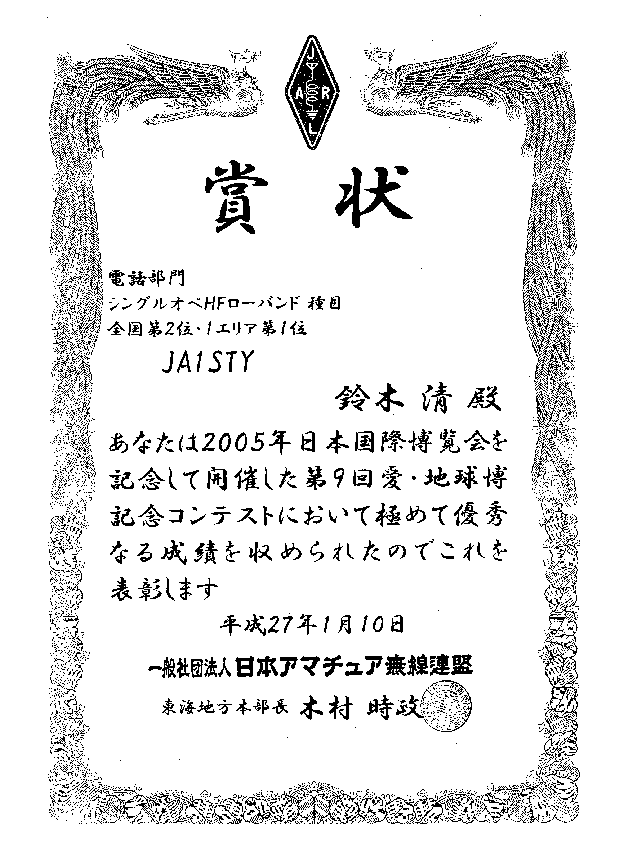 JARL

賞状

電話部門
シングルオペHFローバンド 種目
全国第2位・1エリア第1位

JA1STY

鈴木 清 殿

あなたは2005年日本国際博覧会を記念して開催した第9回愛・地球博記念コンテストにおいて極めて優秀なる成績を収められたのでこれを表彰します

平成27年1月10日

一般社団法人 日本アマチュア無線連盟
東海地方本部長 木村 時政